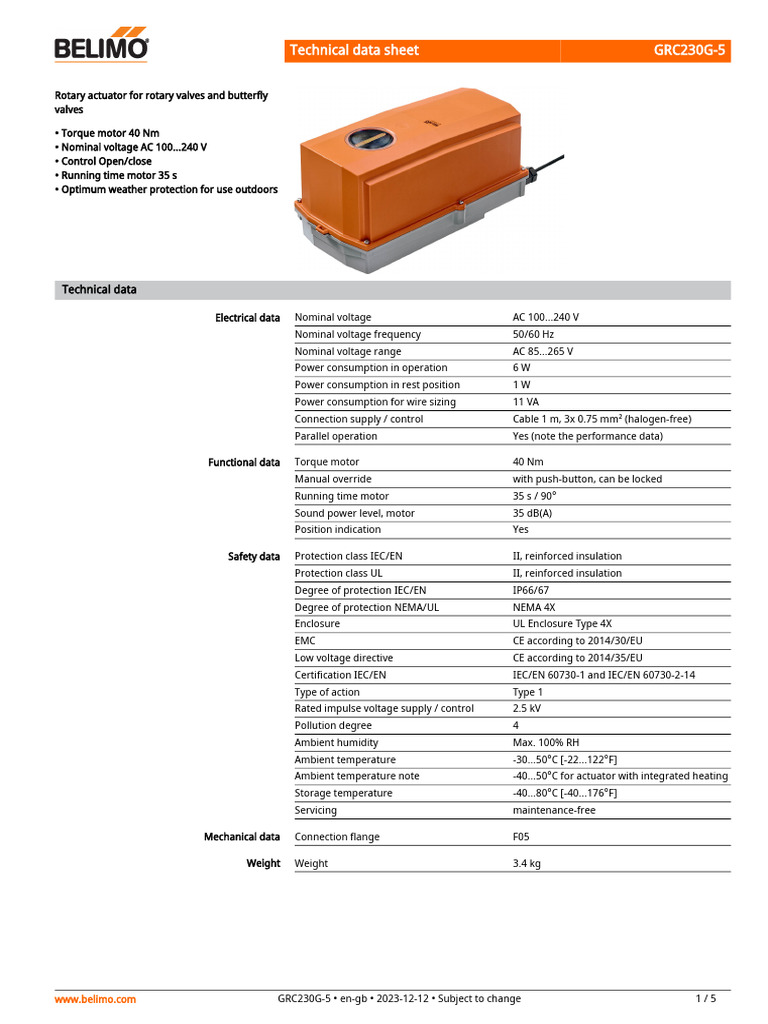 BELIMO

Technical data sheet GRC230G-5

Rotary actuator for rotary valves and butterfly valves

• Torque motor 40 Nm
• Nominal voltage AC 100...240 V
• Control Open/close
• Running time motor 35 s
• Optimum weather protection for use outdoors

Technical data

| | | |
|---|---|---|
| Electrical data | Nominal voltage | AC 100...240 V |
| | Nominal voltage frequency | 50/60 Hz |
| | Nominal voltage range | AC 85...265 V |
| | Power consumption in operation | 6 W |
| | Power consumption in rest position | 1 W |
| | Power consumption for wire sizing | 11 VA |
| | Connection supply / control | Cable 1 m, 3x 0.75 mm² (halogen-free) |
| | Parallel operation | Yes (note the performance data) |
| Functional data | Torque motor | 40 Nm |
| | Manual override | with push-button, can be locked |
| | Running time motor | 35 s / 90° |
| | Sound power level, motor | 35 dB(A) |
| | Position indication | Yes |
| Safety data | Protection class IEC/EN | II, reinforced insulation |
| | Protection class UL | II, reinforced insulation |
| | Degree of protection IEC/EN | IP66/67 |
| | Degree of protection NEMA/UL | NEMA 4X |
| | Enclosure | UL Enclosure Type 4X |
| | EMC | CE according to 2014/30/EU |
| | Low voltage directive | CE according to 2014/35/EU |
| | Certification IEC/EN | IEC/EN 60730-1 and IEC/EN 60730-2-14 |
| | Type of action | Type 1 |
| | Rated impulse voltage supply / control | 2.5 kV |
| | Pollution degree | 4 |
| | Ambient humidity | Max. 100% RH |
| | Ambient temperature | -30...50°C [-22...122°F] |
| | Ambient temperature note | -40...50°C for actuator with integrated heating |
| | Storage temperature | -40...80°C [-40...176°F] |
| | Servicing | maintenance-free |
| Mechanical data | Connection flange | F05 |
| Weight | Weight | 3.4 kg |

www.belimo.com GRC230G-5 • en-gb • 2023-12-12 • Subject to change 1 / 5